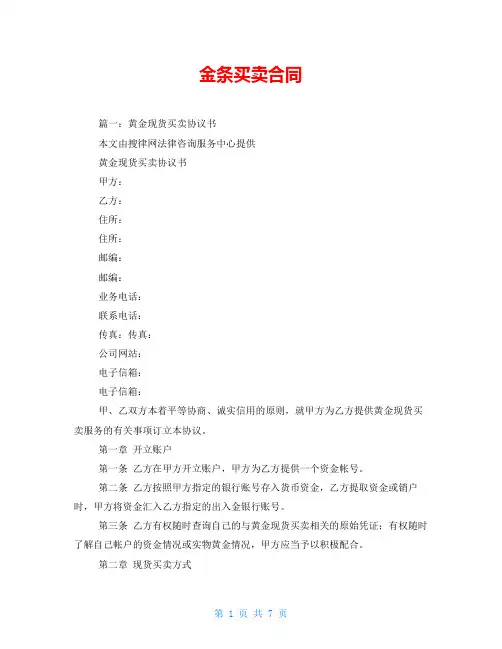 金条买卖合同

篇一：黄金现货买卖协议书

本文由搜律网法律咨询服务中心提供

黄金现货买卖协议书

甲方：

乙方：

住所：

住所：

邮编：

邮编：

业务电话：

联系电话：

传真：传真：

公司网站：

电子信箱：

电子信箱：

甲、乙双方本着平等协商、诚实信用的原则，就甲方为乙方提供黄金现货买卖服务的有关事项订立本协议。

第一章 开立账户

第一条 乙方在甲方开立账户，甲方为乙方提供一个资金帐号。

第二条 乙方按照甲方指定的银行账号存入货币资金，乙方提取资金或销户时，甲方将资金汇入乙方指定的出入金银行账号。

第三条 乙方有权随时查询自己的与黄金现货买卖相关的原始凭证；有权随时了解自己帐户的资金情况或实物黄金情况，甲方应当予以积极配合。

第二章 现货买卖方式

第 1 页 共 7 页